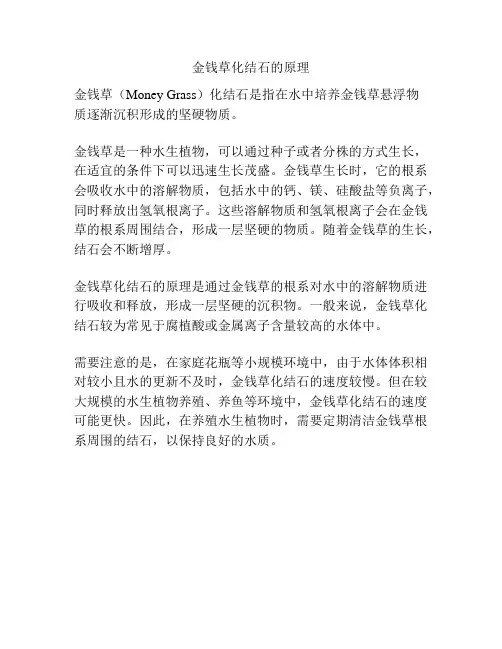 金钱草化结石的原理

金钱草（Money Grass）化结石是指在水中培养金钱草悬浮物质逐渐沉积形成的坚硬物质。

金钱草是一种水生植物，可以通过种子或者分株的方式生长，在适宜的条件下可以迅速生长茂盛。金钱草生长时，它的根系会吸收水中的溶解物质，包括水中的钙、镁、硅酸盐等负离子，同时释放出氢氧根离子。这些溶解物质和氢氧根离子会在金钱草的根系周围结合，形成一层坚硬的物质。随着金钱草的生长，结石会不断增厚。

金钱草化结石的原理是通过金钱草的根系对水中的溶解物质进行吸收和释放，形成一层坚硬的沉积物。一般来说，金钱草化结石较为常见于腐植酸或金属离子含量较高的水体中。

需要注意的是，在家庭花瓶等小规模环境中，由于水体体积相对较小且水的更新不及时，金钱草化结石的速度较慢。但在较大规模的水生植物养殖、养鱼等环境中，金钱草化结石的速度可能更快。因此，在养殖水生植物时，需要定期清洁金钱草根系周围的结石，以保持良好的水质。